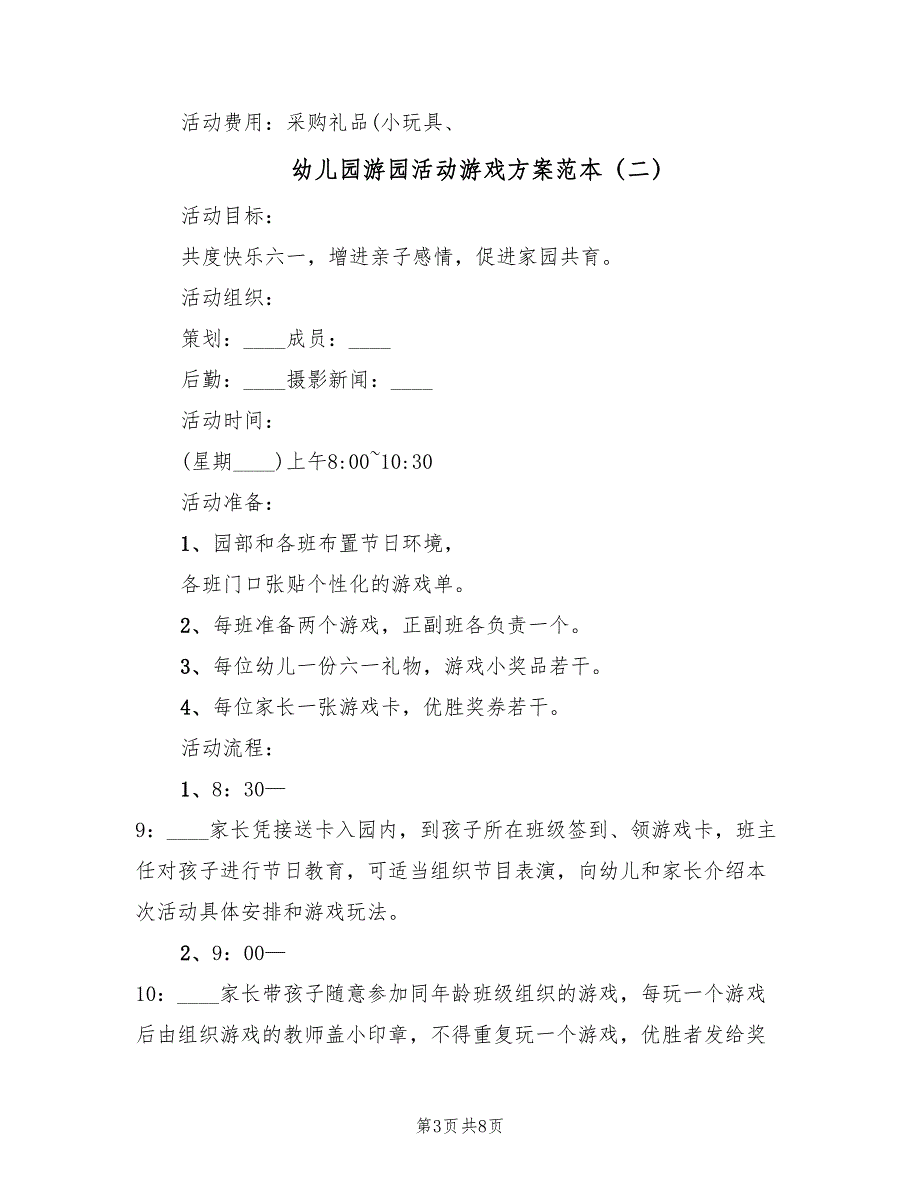 活动费用：采购礼品(小玩具、

幼儿园游园活动游戏方案范本（二）

活动目标：

共度快乐六一，增进亲子感情，促进家园共育。

活动组织：

策划：____成员：____

后勤：____摄影新闻：____

活动时间：

(星期____)上午8:00~10:30

活动准备：

1、园部和各班布置节日环境，

各班门口张贴个性化的游戏单。

2、每班准备两个游戏，正副班各负责一个。

3、每位幼儿一份六一礼物，游戏小奖品若干。

4、每位家长一张游戏卡，优胜奖券若干。

活动流程：

1、8：30—

9：____家长凭接送卡入园内，到孩子所在班级签到、领游戏卡，班主任对孩子进行节日教育，可适当组织节目表演，向幼儿和家长介绍本次活动具体安排和游戏玩法。

2、9：00—

10：____家长带孩子随意参加同年龄班级组织的游戏，每玩一个游戏后由组织游戏的教师盖小印章，不得重复玩一个游戏，优胜者发给奖

第3页 共8页